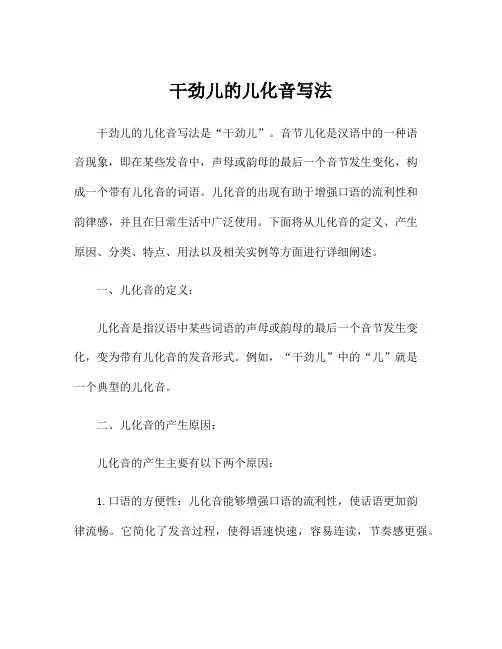 干劲儿的儿化音写法

干劲儿的儿化音写法是“干劲儿”。音节儿化是汉语中的一种语音现象，即在某些发音中，声母或韵母的最后一个音节发生变化，构成一个带有儿化音的词语。儿化音的出现有助于增强口语的流利性和韵律感，并且在日常生活中广泛使用。下面将从儿化音的定义、产生原因、分类、特点、用法以及相关实例等方面进行详细阐述。

一、儿化音的定义：

儿化音是指汉语中某些词语的声母或韵母的最后一个音节发生变化，变为带有儿化音的发音形式。例如，“干劲儿”中的“儿”就是一个典型的儿化音。

二、儿化音的产生原因：

儿化音的产生主要有以下两个原因：

1. 口语的方便性：儿化音能够增强口语的流利性，使话语更加韵律流畅。它简化了发音过程，使得语速快速，容易连读，节奏感更强。